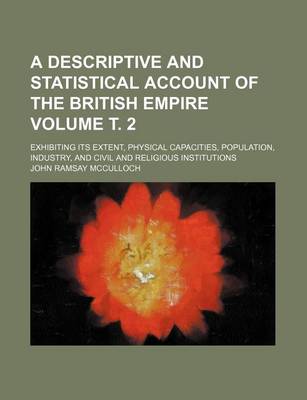 A DESCRIPTIVE AND STATISTICAL ACCOUNT OF THE BRITISH EMPIRE VOLUME T. 2

EXHIBITING ITS EXTENT, PHYSICAL CAPACITIES, POPULATION, INDUSTRY, AND CIVIL AND RELIGIOUS INSTITUTIONS

JOHN RAMSAY MCCULLOCH